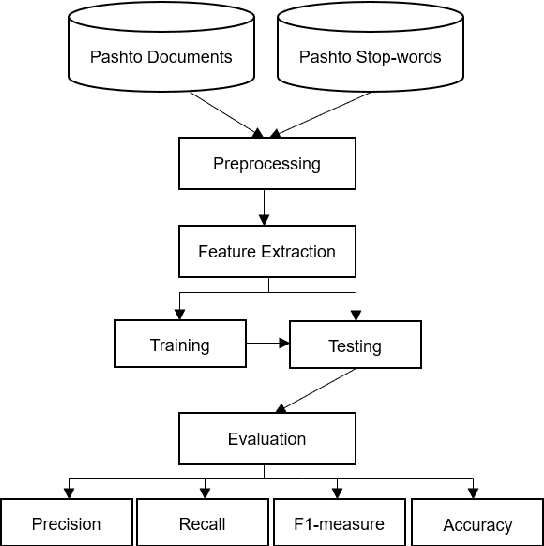 Pashto Documents

Pashto Stop-words

Preprocessing

Feature Extraction

Training

Testing

Evaluation

Precision

Recall

F1-measure

Accuracy